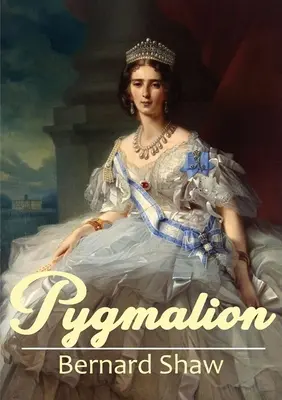 Pygmalion

Bernard Shaw